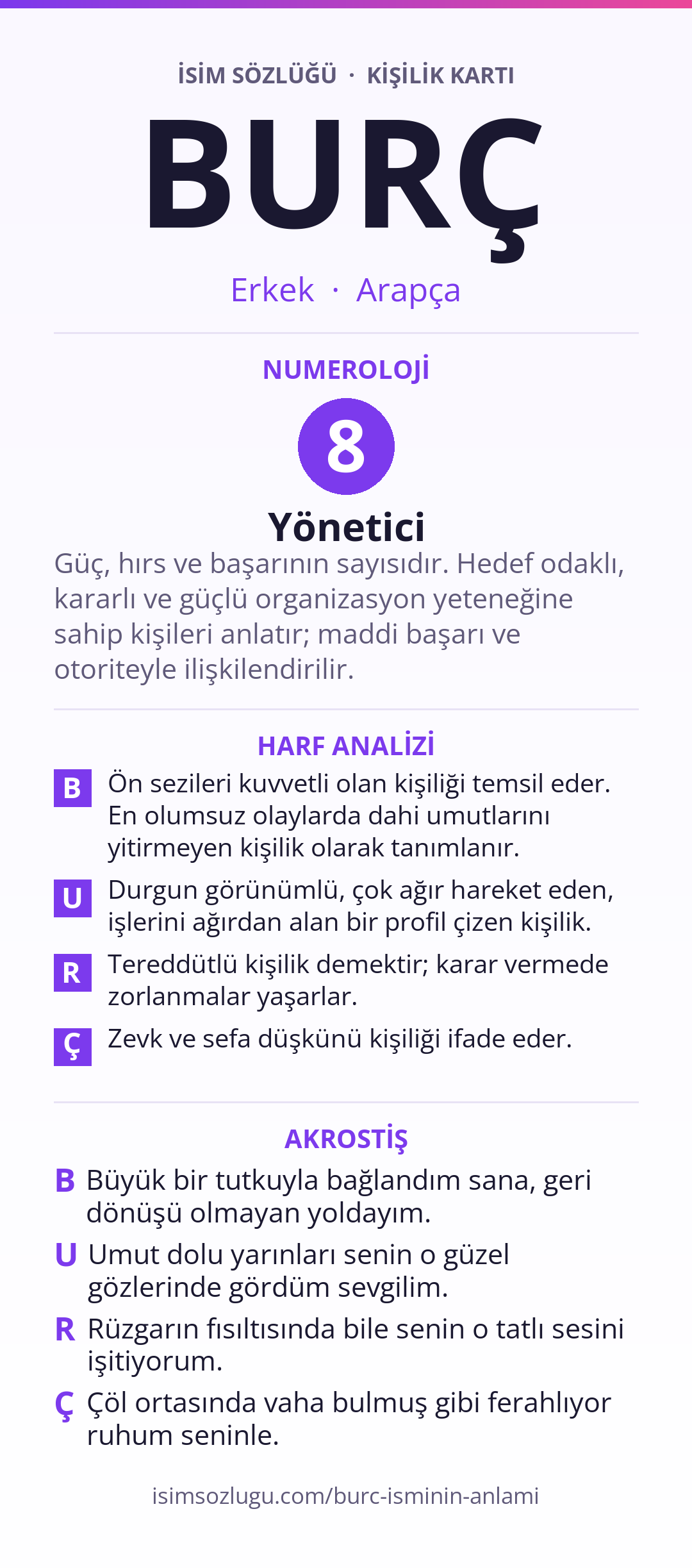 İSİM SÖZLÜĞÜ · KİŞİLİK KARTI

BURÇ

Erkek · Arapça

NUMEROLOJİ

8

Yönetici

Güç, hırs ve başarının sayısıdır. Hedef odaklı, kararlı ve güçlü organizasyon yeteneğine sahip kişileri anlatır; maddi başarı ve otoriteyle ilişkilendirilir.

HARF ANALİZİ

B Ön sezileri kuvvetli olan kişiliği temsil eder. En olumsuz olaylarda dahi umutlarını yitirmeyen kişilik olarak tanımlanır.

U Durgun görünümlü, çok ağır hareket eden, işlerini ağırdan alan bir profil çizen kişilik.

R Tereddütlü kişilik demektir; karar vermede zorlanmalar yaşarlar.

Ç Zevk ve sefa düşkünü kişiliği ifade eder.

AKROSTİŞ

B Büyük bir tutkuyla bağlandım sana, geri dönüşü olmayan yoldayım.

U Umut dolu yarınları senin o güzel gözlerinde gördüm sevgilim.

R Rüzgarın fısıltısında bile senin o tatlı sesini işitiyorum.

Ç Çöl ortasında vaha bulmuş gibi ferahlıyor ruhum seninle.

isimsozlugu.com/burc-isminin-anlami